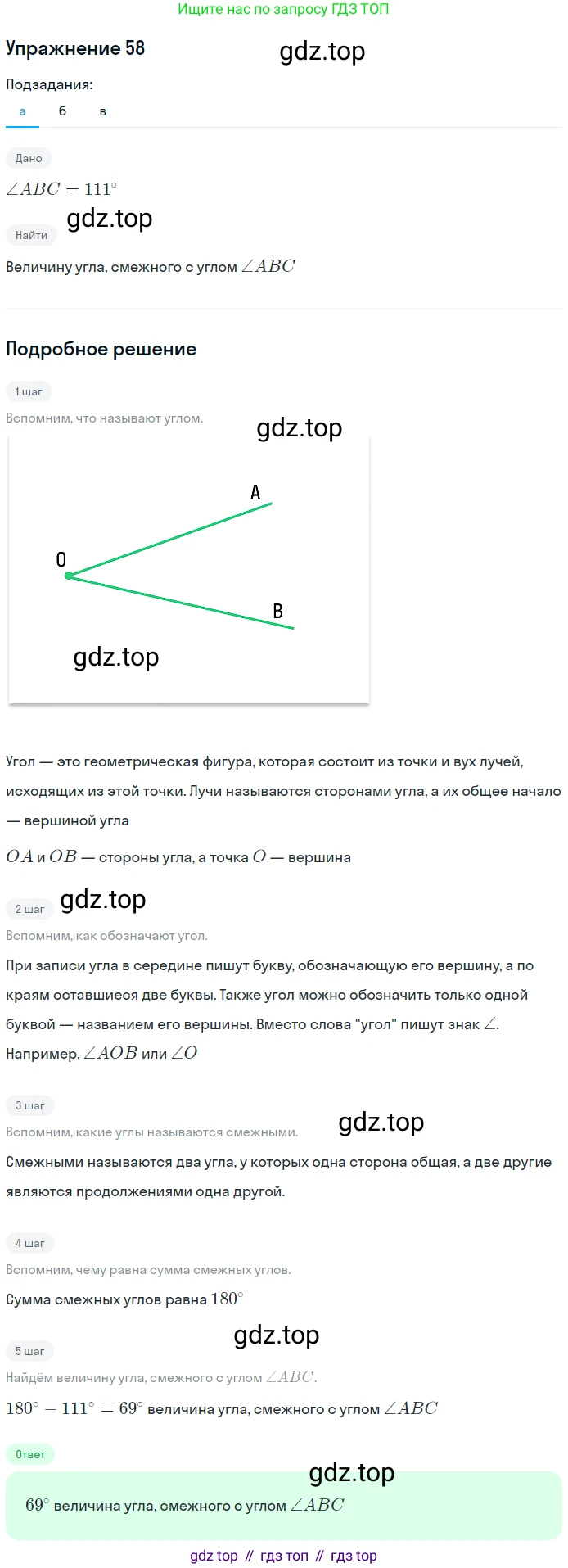 Ищите нас по запросу ГДЗ ТОП

Упражнение 58

gdz.top

Подзадания:

а б в

Дано

$\angle ABC = 111^\circ$

gdz.top

Найти

Величину угла, смежного с углом $\angle ABC$

Подробное решение

1 шаг

Вспомним, что называют углом.

gdz.top

A

O

B

gdz.top

Угол — это геометрическая фигура, которая состоит из точки и вух лучей, исходящих из этой точки. Лучи называются сторонами угла, а их общее начало — вершиной угла

$OA$ и $OB$ — стороны угла, а точка $O$ — вершина

2 шаг

gdz.top

Вспомним, как обозначают угол.

При записи угла в середине пишут букву, обозначающую его вершину, а по краям оставшиеся две буквы. Также угол можно обозначить только одной буквой — названием его вершины. Вместо слова "угол" пишут знак $\angle$. Например, $\angle AOB$ или $\angle O$

3 шаг

Вспомним, какие углы называются смежными.

gdz.top

Смежными называются два угла, у которых одна сторона общая, а две другие являются продолжениями одна другой.

4 шаг

Вспомним, чему равна сумма смежных углов.

Сумма смежных углов равна $180^\circ$

gdz.top

5 шаг

Найдём величину угла, смежного с углом $\angle ABC$.

$180^\circ - 111^\circ = 69^\circ$ величина угла, смежного с углом $\angle ABC$

Ответ

gdz.top

$69^\circ$ величина угла, смежного с углом $\angle ABC$

gdz top // гдз топ // гдз top